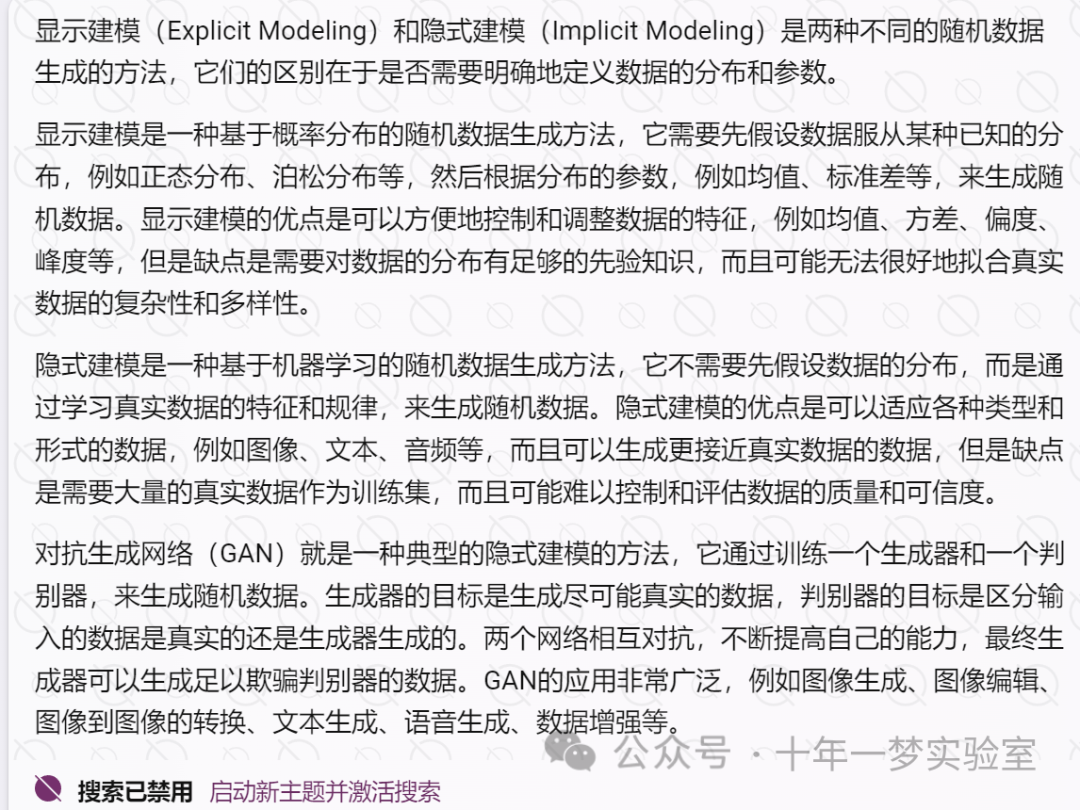 显示建模（Explicit Modeling）和隐式建模（Implicit Modeling）是两种不同的随机数据生成的方法，它们的区别在于是否需要明确地定义数据的分布和参数。

显示建模是一种基于概率分布的随机数据生成方法，它需要先假设数据服从某种已知的分布，例如正态分布、泊松分布等，然后根据分布的参数，例如均值、标准差等，来生成随机数据。显示建模的优点是可以方便地控制和调整数据的特征，例如均值、方差、偏度、峰度等，但是缺点是需要对数据的分布有足够的先验知识，而且可能无法很好地拟合真实数据的复杂性和多样性。

隐式建模是一种基于机器学习的随机数据生成方法，它不需要先假设数据的分布，而是通过学习真实数据的特征和规律，来生成随机数据。隐式建模的优点是可以适应各种类型和形式的数据，例如图像、文本、音频等，而且可以生成更接近真实数据的数据，但是缺点是需要大量的真实数据作为训练集，而且可能难以控制和评估数据的质量和可信度。

对抗生成网络（GAN）就是一种典型的隐式建模的方法，它通过训练一个生成器和一个判别器，来生成随机数据。生成器的目标是生成尽可能真实的数据，判别器的目标是区分输入的数据是真实的还是生成器生成的。两个网络相互对抗，不断提高自己的能力，最终生成器可以生成足以欺骗判别器的数据。GAN的应用非常广泛，例如图像生成、图像编辑、图像到图像的转换、文本生成、语音生成、数据增强等。

公众号 · 十年一梦实验室

搜索已禁用 启动新主题并激活搜索